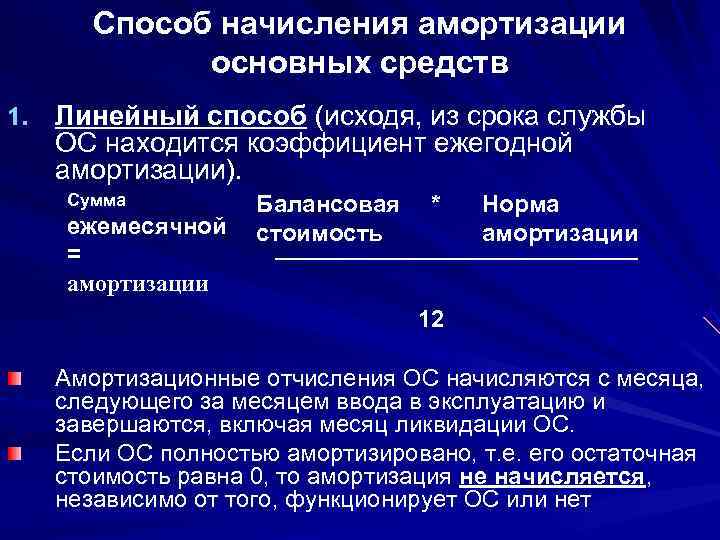 Способ начисления амортизации основных средств

1. Линейный способ (исходя, из срока службы ОС находится коэффициент ежегодной амортизации).

Сумма ежемесячной = амортизации

Балансовая стоимость * Норма амортизации

12

Амортизационные отчисления ОС начисляются с месяца, следующего за месяцем ввода в эксплуатацию и завершаются, включая месяц ликвидации ОС.

Если ОС полностью амортизировано, т.е. его остаточная стоимость равна 0, то амортизация не начисляется, независимо от того, функционирует ОС или нет